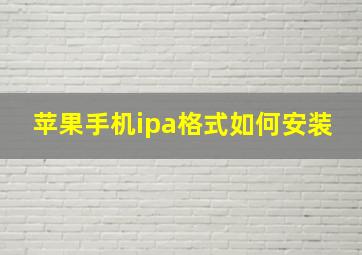 苹果手机ipa格式如何安装